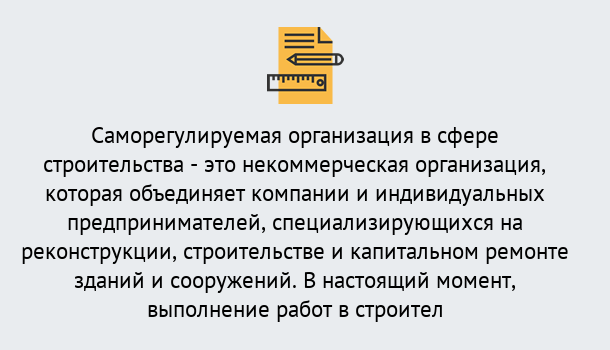 Саморегулируемая организация в сфере строительства - это некоммерческая организация, которая объединяет компании и индивидуальных предпринимателей, специализирующихся на реконструкции, строительстве и капитальном ремонте зданий и сооружений. В настоящий момент, выполнение работ в строител